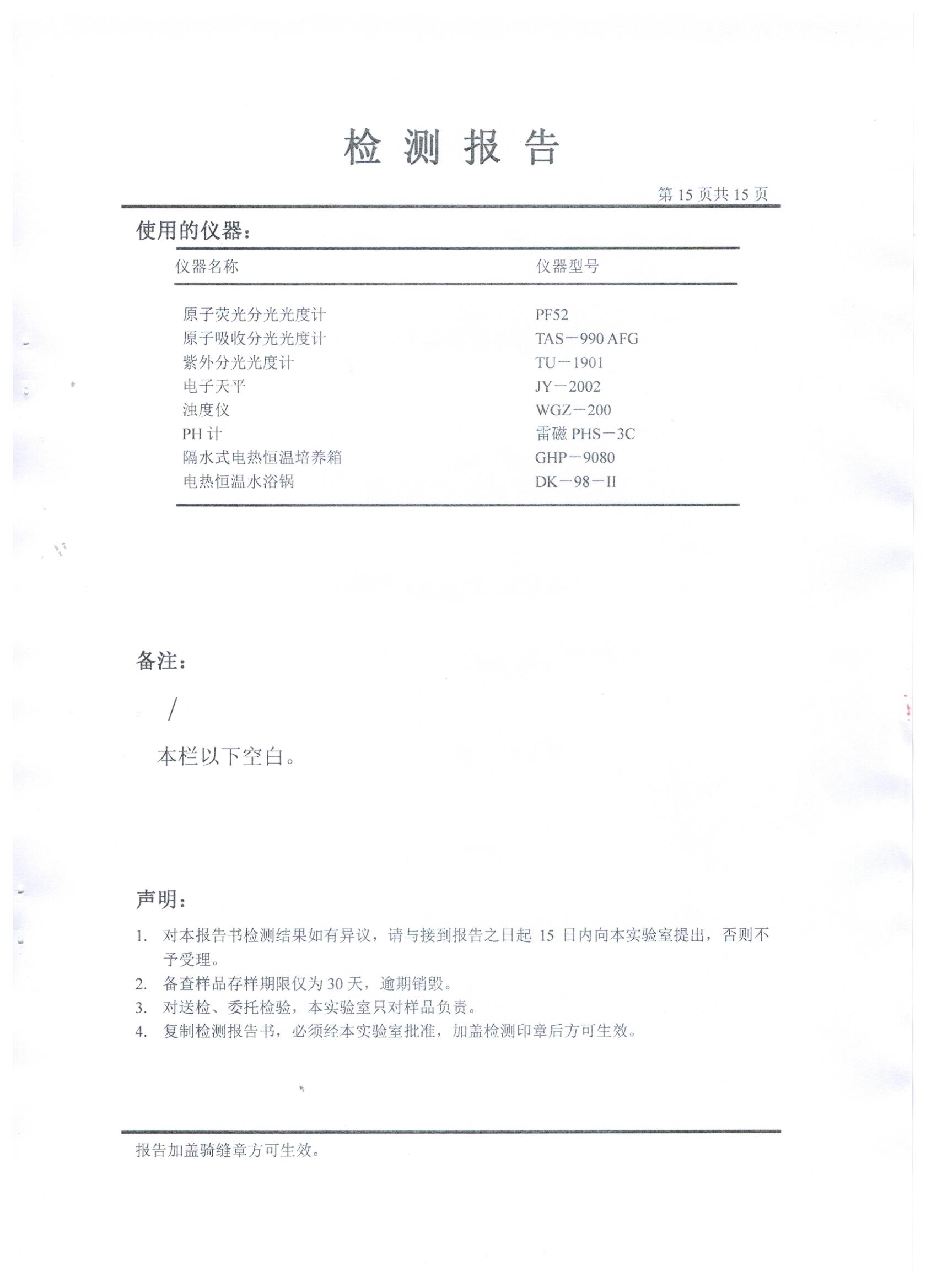 检 测 报 告

第 15 页共 15 页

使用的仪器：

| 仪器名称 | 仪器型号 |
|---|---|
| 原子荧光分光光度计 | PF52 |
| 原子吸收分光光度计 | TAS－990 AFG |
| 紫外分光光度计 | TU－1901 |
| 电子天平 | JY－2002 |
| 浊度仪 | WGZ－200 |
| PH 计 | 雷磁 PHS－3C |
| 隔水式电热恒温培养箱 | GHP－9080 |
| 电热恒温水浴锅 | DK－98－II |

备注：

/

本栏以下空白。

声明：

1. 对本报告书检测结果如有异议，请与接到报告之日起 15 日内向本实验室提出，否则不予受理。
2. 备查样品存样期限仅为 30 天，逾期销毁。
3. 对送检、委托检验，本实验室只对样品负责。
4. 复制检测报告书，必须经本实验室批准，加盖检测印章后方可生效。

报告加盖骑缝章方可生效。